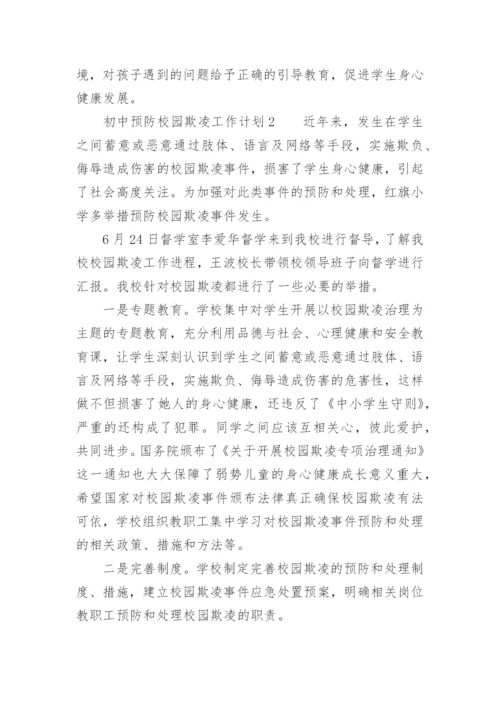 境，对孩子遇到的问题给予正确的引导教育，促进学生身心健康发展。

初中预防校园欺凌工作计划2　　近年来，发生在学生之间蓄意或恶意通过肢体、语言及网络等手段，实施欺负、侮辱造成伤害的校园欺凌事件，损害了学生身心健康，引起了社会高度关注。为加强对此类事件的预防和处理，红旗小学多举措预防校园欺凌事件发生。

6月24日督学室李爱华督学来到我校进行督导，了解我校校园欺凌工作进程，王波校长带领校领导班子向督学进行汇报。我校针对校园欺凌都进行了一些必要的举措。

一是专题教育。学校集中对学生开展以校园欺凌治理为主题的专题教育，充分利用品德与社会、心理健康和安全教育课，让学生深刻认识到学生之间蓄意或恶意通过肢体、语言及网络等手段，实施欺负、侮辱造成伤害的危害性，这样做不但损害了她人的身心健康，还违反了《中小学生守则》，严重的还构成了犯罪。同学之间应该互相关心，彼此爱护，共同进步。国务院颁布了《关于开展校园欺凌专项治理通知》这一通知也大大保障了弱势儿童的身心健康成长意义重大，希望国家对校园欺凌事件颁布法律真正确保校园欺凌有法可依，学校组织教职工集中学习对校园欺凌事件预防和处理的相关政策、措施和方法等。

二是完善制度。学校制定完善校园欺凌的预防和处理制度、措施，建立校园欺凌事件应急处置预案，明确相关岗位教职工预防和处理校园欺凌的职责。